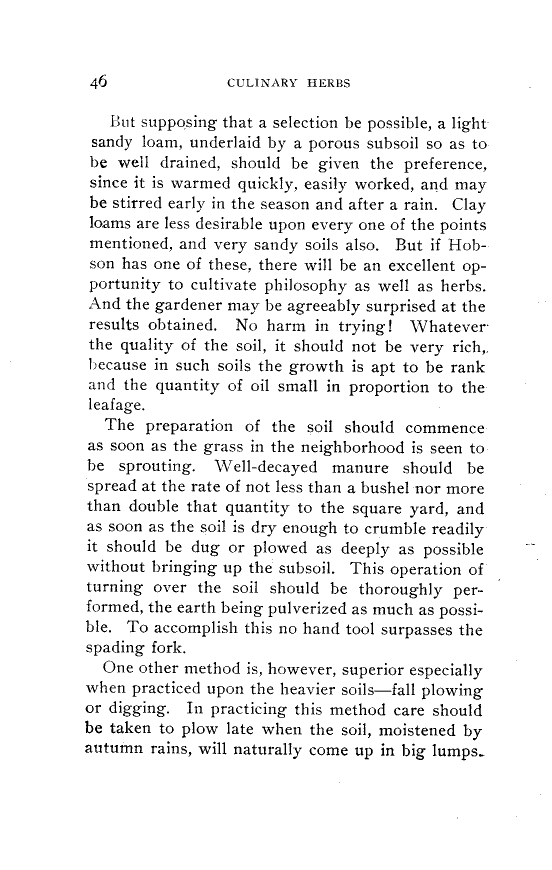 46 CULINARY HERBS

But supposing that a selection be possible, a light sandy loam, underlaid by a porous subsoil so as to be well drained, should be given the preference, since it is warmed quickly, easily worked, and may be stirred early in the season and after a rain. Clay loams are less desirable upon every one of the points mentioned, and very sandy soils also. But if Hobson has one of these, there will be an excellent opportunity to cultivate philosophy as well as herbs. And the gardener may be agreeably surprised at the results obtained. No harm in trying! Whatever the quality of the soil, it should not be very rich, because in such soils the growth is apt to be rank and the quantity of oil small in proportion to the leafage.

The preparation of the soil should commence as soon as the grass in the neighborhood is seen to be sprouting. Well-decayed manure should be spread at the rate of not less than a bushel nor more than double that quantity to the square yard, and as soon as the soil is dry enough to crumble readily it should be dug or plowed as deeply as possible without bringing up the subsoil. This operation of turning over the soil should be thoroughly performed, the earth being pulverized as much as possible. To accomplish this no hand tool surpasses the spading fork.

One other method is, however, superior especially when practiced upon the heavier soils—fall plowing or digging. In practicing this method care should be taken to plow late when the soil, moistened by autumn rains, will naturally come up in big lumps.